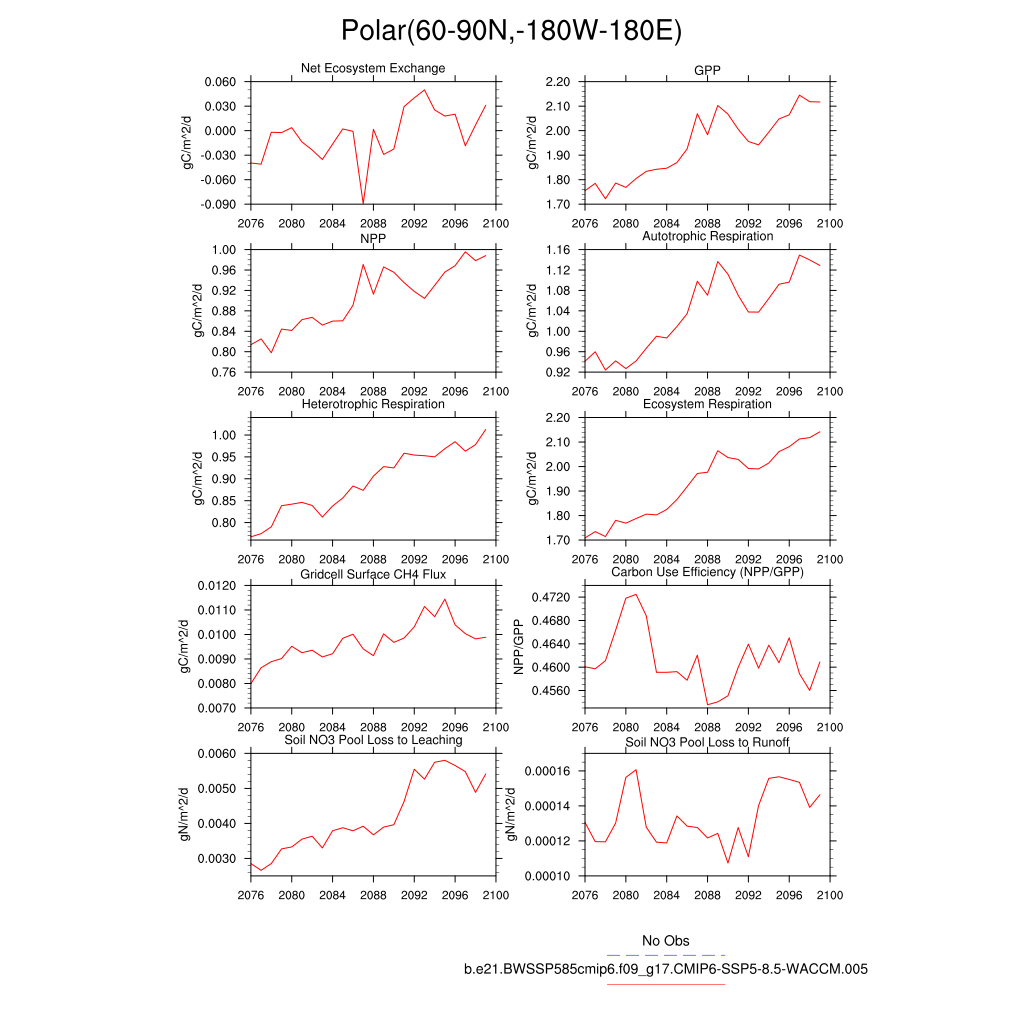 Polar(60-90N,-180W-180E)

Net Ecosystem Exchange
gC/m^2/d
0.060
0.030
0.000
-0.030
-0.060
-0.090
2076 2080 2084 2088 2092 2096 2100

GPP
gC/m^2/d
2.20
2.10
2.00
1.90
1.80
1.70
2076 2080 2084 2088 2092 2096 2100

NPP
gC/m^2/d
1.00
0.96
0.92
0.88
0.84
0.80
0.76
2076 2080 2084 2088 2092 2096 2100

Autotrophic Respiration
gC/m^2/d
1.16
1.12
1.08
1.04
1.00
0.96
0.92
2076 2080 2084 2088 2092 2096 2100

Heterotrophic Respiration
gC/m^2/d
1.00
0.95
0.90
0.85
0.80
2076 2080 2084 2088 2092 2096 2100

Ecosystem Respiration
gC/m^2/d
2.20
2.10
2.00
1.90
1.80
1.70
2076 2080 2084 2088 2092 2096 2100

Gridcell Surface CH4 Flux
gC/m^2/d
0.0120
0.0110
0.0100
0.0090
0.0080
0.0070
2076 2080 2084 2088 2092 2096 2100

Carbon Use Efficiency (NPP/GPP)
NPP/GPP
0.4720
0.4680
0.4640
0.4600
0.4560
2076 2080 2084 2088 2092 2096 2100

Soil NO3 Pool Loss to Leaching
gN/m^2/d
0.0060
0.0050
0.0040
0.0030
2076 2080 2084 2088 2092 2096 2100

Soil NO3 Pool Loss to Runoff
gN/m^2/d
0.00016
0.00014
0.00012
0.00010
2076 2080 2084 2088 2092 2096 2100

No Obs
b.e21.BWSSP585cmip6.f09_g17.CMIP6-SSP5-8.5-WACCM.005